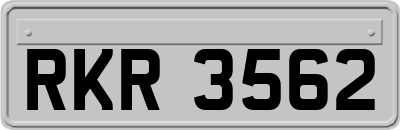 RKR 3562